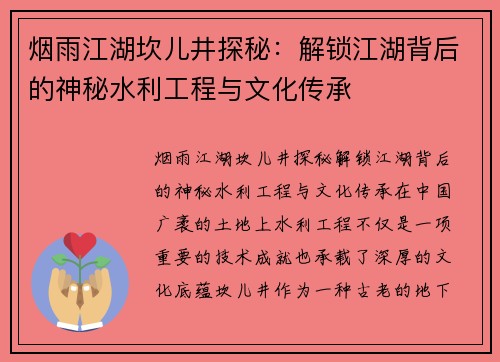 烟雨江湖坎儿井探秘：解锁江湖背后的神秘水利工程与文化传承

烟雨江湖坎儿井探秘解锁江湖背后的神秘水利工程与文化传承在中国广袤的土地上水利工程不仅是一项重要的技术成就也承载了深厚的文化底蕴坎儿井作为一种古老的地下